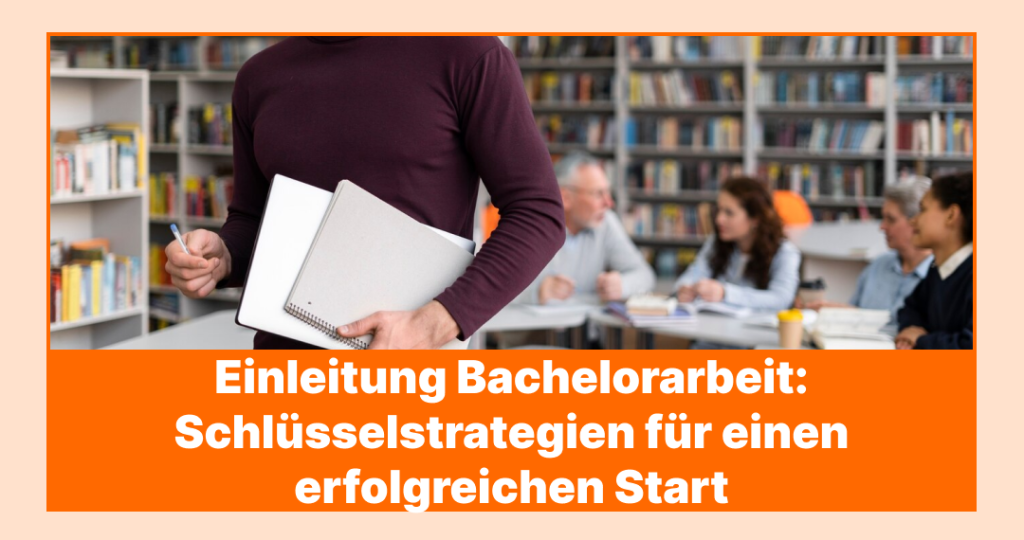 Einleitung Bachelorarbeit: Schlüsselstrategien für einen erfolgreichen Start